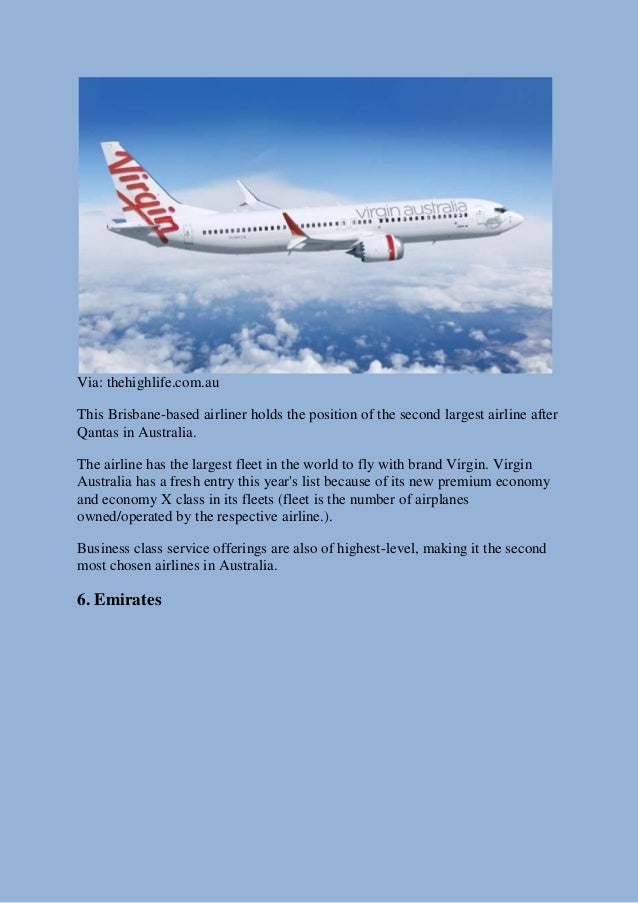 Virgin

virgin australia

Via: thehighlife.com.au

This Brisbane-based airliner holds the position of the second largest airline after Qantas in Australia.

The airline has the largest fleet in the world to fly with brand Virgin. Virgin Australia has a fresh entry this year's list because of its new premium economy and economy X class in its fleets (fleet is the number of airplanes owned/operated by the respective airline.).

Business class service offerings are also of highest-level, making it the second most chosen airlines in Australia.

6. Emirates